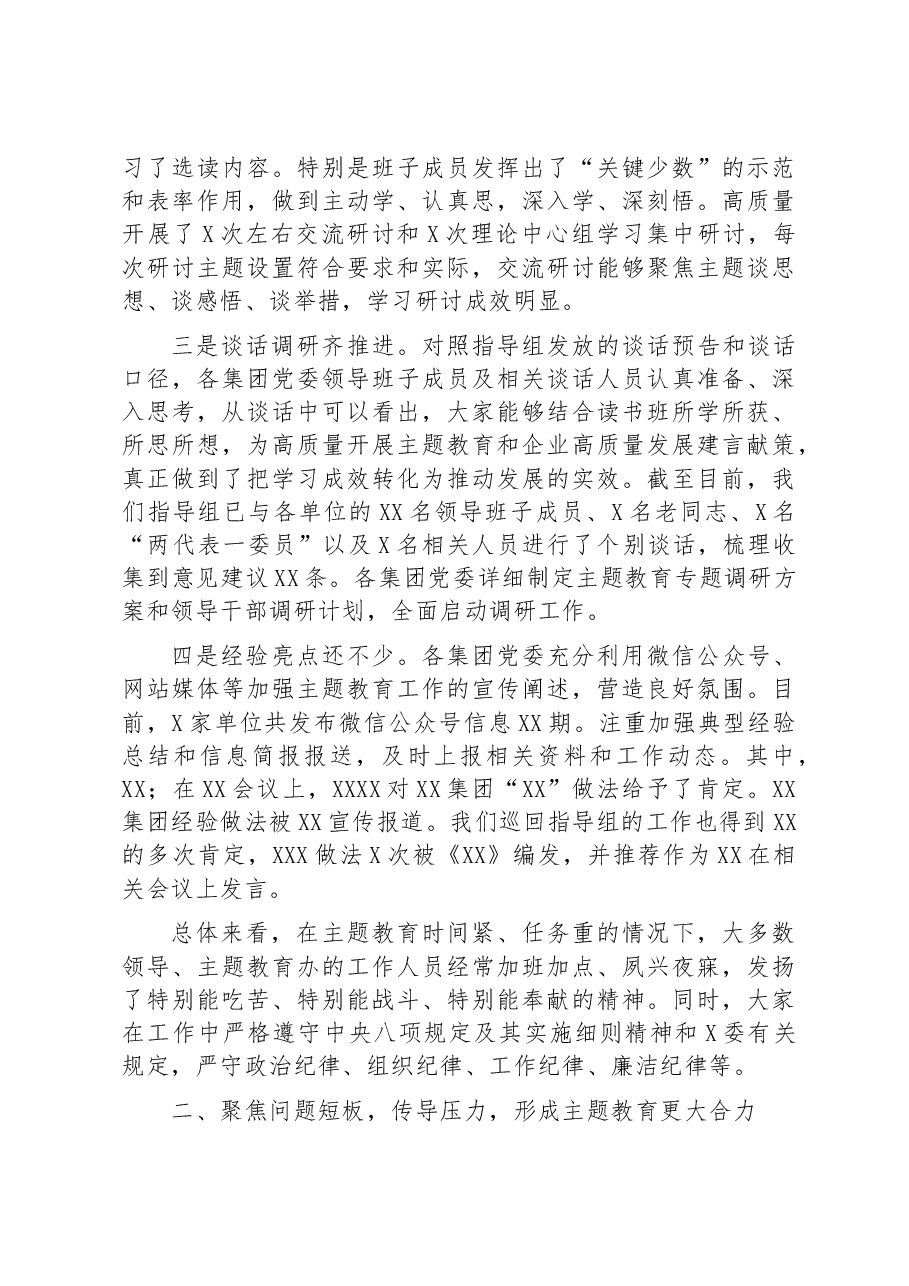 习了选读内容。特别是班子成员发挥出了“关键少数”的示范和表率作用，做到主动学、认真思，深入学、深刻悟。高质量开展了X次左右交流研讨和X次理论中心组学习集中研讨，每次研讨主题设置符合要求和实际，交流研讨能够聚焦主题谈思想、谈感悟、谈举措，学习研讨成效明显。

三是谈话调研齐推进。对照指导组发放的谈话预告和谈话口径，各集团党委领导班子成员及相关谈话人员认真准备、深入思考，从谈话中可以看出，大家能够结合读书班所学所获、所思所想，为高质量开展主题教育和企业高质量发展建言献策，真正做到了把学习成效转化为推动发展的实效。截至目前，我们指导组已与各单位的XX名领导班子成员、X名老同志、X名“两代表一委员”以及X名相关人员进行了个别谈话，梳理收集到意见建议XX条。各集团党委详细制定主题教育专题调研方案和领导干部调研计划，全面启动调研工作。

四是经验亮点还不少。各集团党委充分利用微信公众号、网站媒体等加强主题教育工作的宣传阐述，营造良好氛围。目前，X家单位共发布微信公众号信息XX期。注重加强典型经验总结和信息简报报送，及时上报相关资料和工作动态。其中，XX；在XX会议上，XXXX对XX集团“XX”做法给予了肯定。XX集团经验做法被XX宣传报道。我们巡回指导组的工作也得到XX的多次肯定，XXX做法X次被《XX》编发，并推荐作为XX在相关会议上发言。

总体来看，在主题教育时间紧、任务重的情况下，大多数领导、主题教育办的工作人员经常加班加点、夙兴夜寐，发扬了特别能吃苦、特别能战斗、特别能奉献的精神。同时，大家在工作中严格遵守中央八项规定及其实施细则精神和X委有关规定，严守政治纪律、组织纪律、工作纪律、廉洁纪律等。

二、聚焦问题短板，传导压力，形成主题教育更大合力